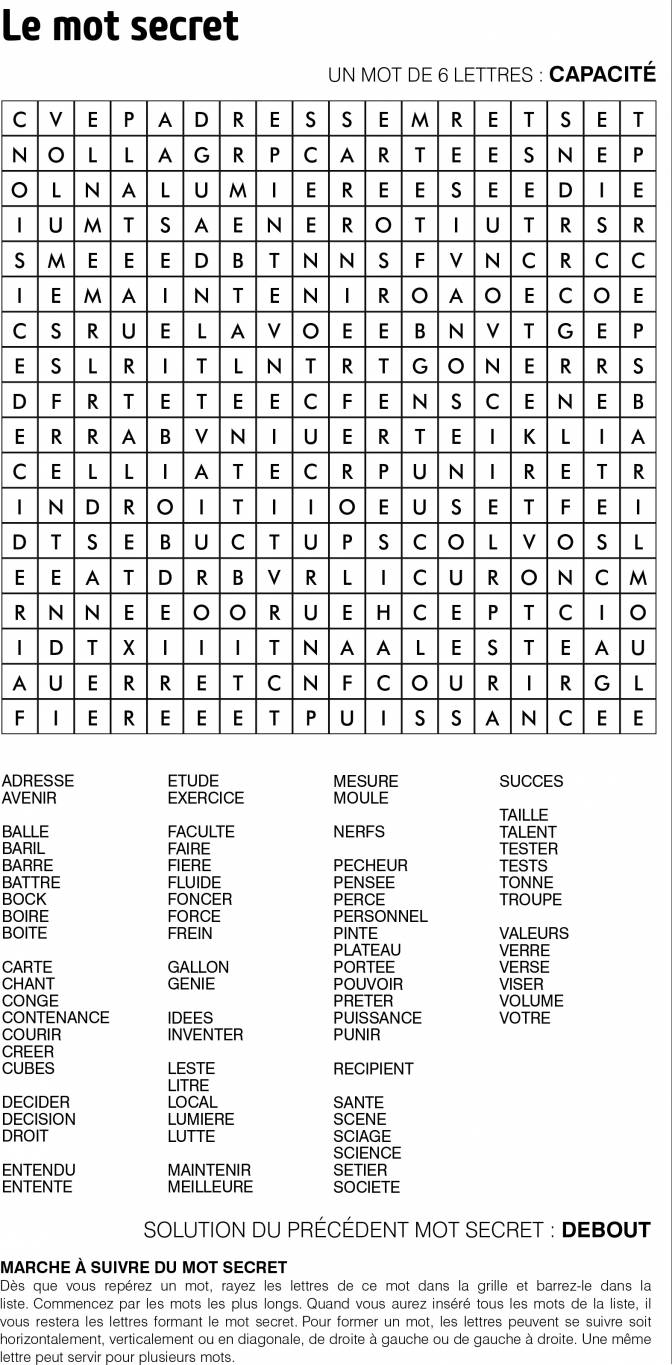 Le mot secret

UN MOT DE 6 LETTRES : CAPACITÉ

| C | V | E | P | A | D | R | E | S | S | E | M | R | E | T | S | E | T |
|---|---|---|---|---|---|---|---|---|---|---|---|---|---|---|---|---|---|
| N | O | L | L | A | G | R | P | C | A | R | T | E | E | S | N | E | P |
| O | L | N | A | L | U | M | I | E | R | E | E | S | E | E | D | I | E |
| I | U | M | T | S | A | E | N | E | R | O | T | I | U | T | R | S | R |
| S | M | E | E | E | D | B | T | N | N | S | F | V | N | C | R | C | C |
| I | E | M | A | I | N | T | E | N | I | R | O | A | O | E | C | O | E |
| C | S | R | U | E | L | A | V | O | E | E | B | N | V | T | G | E | P |
| E | S | L | R | I | T | L | N | T | R | T | G | O | N | E | R | R | S |
| D | F | R | T | E | T | E | E | C | F | E | N | S | C | E | N | E | B |
| E | R | R | A | B | V | N | I | U | E | R | T | E | I | K | L | I | A |
| C | E | L | L | I | A | T | E | C | R | P | U | N | I | R | E | T | R |
| I | N | D | R | O | I | T | I | I | O | E | U | S | E | T | F | E | I |
| D | T | S | E | B | U | C | T | U | P | S | C | O | L | V | O | S | L |
| E | E | A | T | D | R | B | V | R | L | I | C | U | R | O | N | C | M |
| R | N | N | E | E | O | O | R | U | E | H | C | E | P | T | C | I | O |
| I | D | T | X | I | I | I | T | N | A | A | L | E | S | T | E | A | U |
| A | U | E | R | R | E | T | C | N | F | C | O | U | R | I | R | G | L |
| F | I | E | R | E | E | E | T | P | U | I | S | S | A | N | C | E | E |

ADRESSE
AVENIR

BALLE
BARIL
BARRE
BATTRE
BOCK
BOIRE
BOITE

CARTE
CHANT
CONGE
CONTENANCE
COURIR
CREER
CUBES

DECIDER
DECISION
DROIT

ENTENDU
ENTENTE

ETUDE
EXERCICE

FACULTE
FAIRE
FIERE
FLUIDE
FONCER
FORCE
FREIN

GALLON
GENIE

IDEES
INVENTER

LESTE
LITRE
LOCAL
LUMIERE
LUTTE

MAINTENIR
MEILLEURE

MESURE
MOULE

NERFS

PECHEUR
PENSEE
PERCE
PERSONNEL
PINTE
PLATEAU
PORTEE
POUVOIR
PRETER
PUISSANCE
PUNIR

RECIPIENT

SANTE
SCENE
SCIAGE
SCIENCE
SETIER
SOCIETE

SUCCES

TAILLE
TALENT
TESTER
TESTS
TONNE
TROUPE

VALEURS
VERRE
VERSE
VISER
VOLUME
VOTRE

SOLUTION DU PRÉCÉDENT MOT SECRET : DEBOUT

MARCHE À SUIVRE DU MOT SECRET
Dès que vous repérez un mot, rayez les lettres de ce mot dans la grille et barrez-le dans la liste. Commencez par les mots les plus longs. Quand vous aurez inséré tous les mots de la liste, il vous restera les lettres formant le mot secret. Pour former un mot, les lettres peuvent se suivre soit horizontalement, verticalement ou en diagonale, de droite à gauche ou de gauche à droite. Une même lettre peut servir pour plusieurs mots.